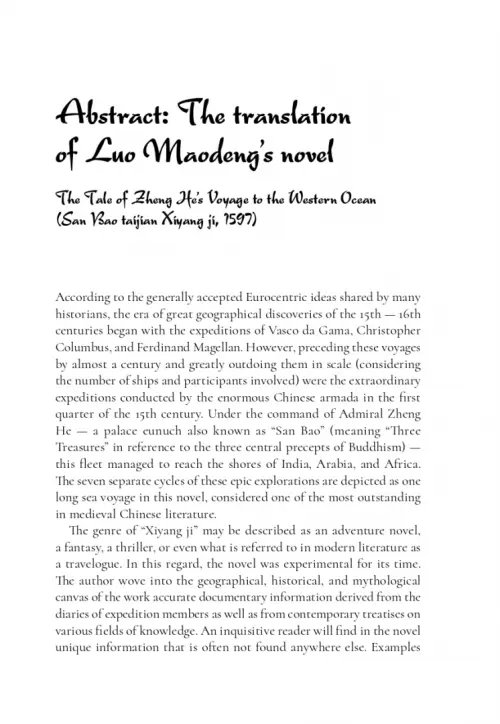 Abstract: The translation of Luo Maodeng's novel

The Tale of Zheng He's Voyage to the Western Ocean (San Bao taijian Xiyang ji, 1597)

According to the generally accepted Eurocentric ideas shared by many historians, the era of great geographical discoveries of the 15th — 16th centuries began with the expeditions of Vasco da Gama, Christopher Columbus, and Ferdinand Magellan. However, preceding these voyages by almost a century and greatly outdoing them in scale (considering the number of ships and participants involved) were the extraordinary expeditions conducted by the enormous Chinese armada in the first quarter of the 15th century. Under the command of Admiral Zheng He — a palace eunuch also known as "San Bao" (meaning "Three Treasures" in reference to the three central precepts of Buddhism) — this fleet managed to reach the shores of India, Arabia, and Africa. The seven separate cycles of these epic explorations are depicted as one long sea voyage in this novel, considered one of the most outstanding in medieval Chinese literature.

The genre of "Xiyang ji" may be described as an adventure novel, a fantasy, a thriller, or even what is referred to in modern literature as a travelogue. In this regard, the novel was experimental for its time. The author wove into the geographical, historical, and mythological canvas of the work accurate documentary information derived from the diaries of expedition members as well as from contemporary treatises on various fields of knowledge. An inquisitive reader will find in the novel unique information that is often not found anywhere else. Examples